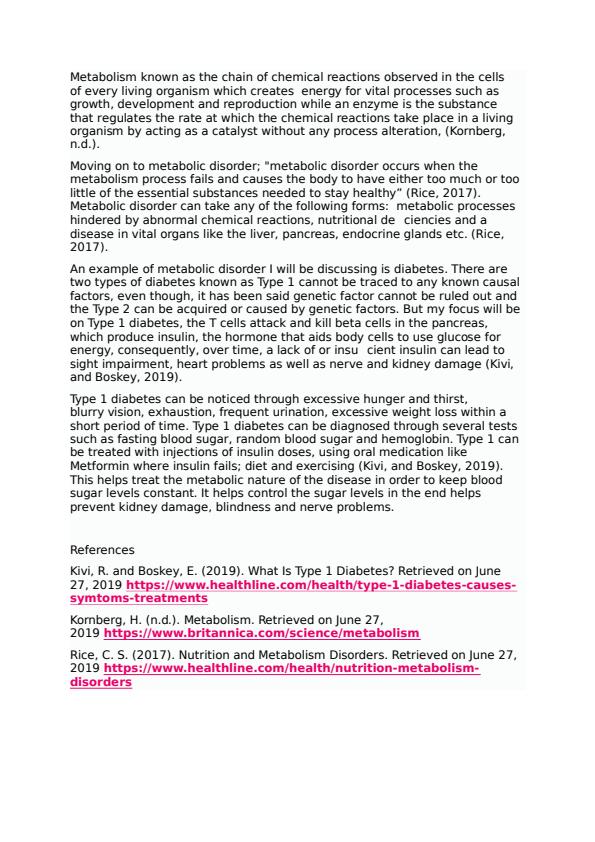 Metabolism known as the chain of chemical reactions observed in the cells of every living organism which creates  energy for vital processes such as growth, development and reproduction while an enzyme is the substance that regulates the rate at which the chemical reactions take place in a living organism by acting as a catalyst without any process alteration, (Kornberg, n.d.).

Moving on to metabolic disorder; "metabolic disorder occurs when the metabolism process fails and causes the body to have either too much or too little of the essential substances needed to stay healthy” (Rice, 2017). Metabolic disorder can take any of the following forms:  metabolic processes hindered by abnormal chemical reactions, nutritional de  ciencies and a disease in vital organs like the liver, pancreas, endocrine glands etc. (Rice, 2017).

An example of metabolic disorder I will be discussing is diabetes. There are two types of diabetes known as Type 1 cannot be traced to any known causal factors, even though, it has been said genetic factor cannot be ruled out and the Type 2 can be acquired or caused by genetic factors. But my focus will be on Type 1 diabetes, the T cells attack and kill beta cells in the pancreas, which produce insulin, the hormone that aids body cells to use glucose for energy, consequently, over time, a lack of or insu  cient insulin can lead to sight impairment, heart problems as well as nerve and kidney damage (Kivi, and Boskey, 2019).

Type 1 diabetes can be noticed through excessive hunger and thirst, blurry vision, exhaustion, frequent urination, excessive weight loss within a short period of time. Type 1 diabetes can be diagnosed through several tests such as fasting blood sugar, random blood sugar and hemoglobin. Type 1 can be treated with injections of insulin doses, using oral medication like Metformin where insulin fails; diet and exercising (Kivi, and Boskey, 2019). This helps treat the metabolic nature of the disease in order to keep blood sugar levels constant. It helps control the sugar levels in the end helps prevent kidney damage, blindness and nerve problems.

References

Kivi, R. and Boskey, E. (2019). What Is Type 1 Diabetes? Retrieved on June 27, 2019 https://www.healthline.com/health/type-1-diabetes-causes-symtoms-treatments

Kornberg, H. (n.d.). Metabolism. Retrieved on June 27, 2019 https://www.britannica.com/science/metabolism

Rice, C. S. (2017). Nutrition and Metabolism Disorders. Retrieved on June 27, 2019 https://www.healthline.com/health/nutrition-metabolism-disorders